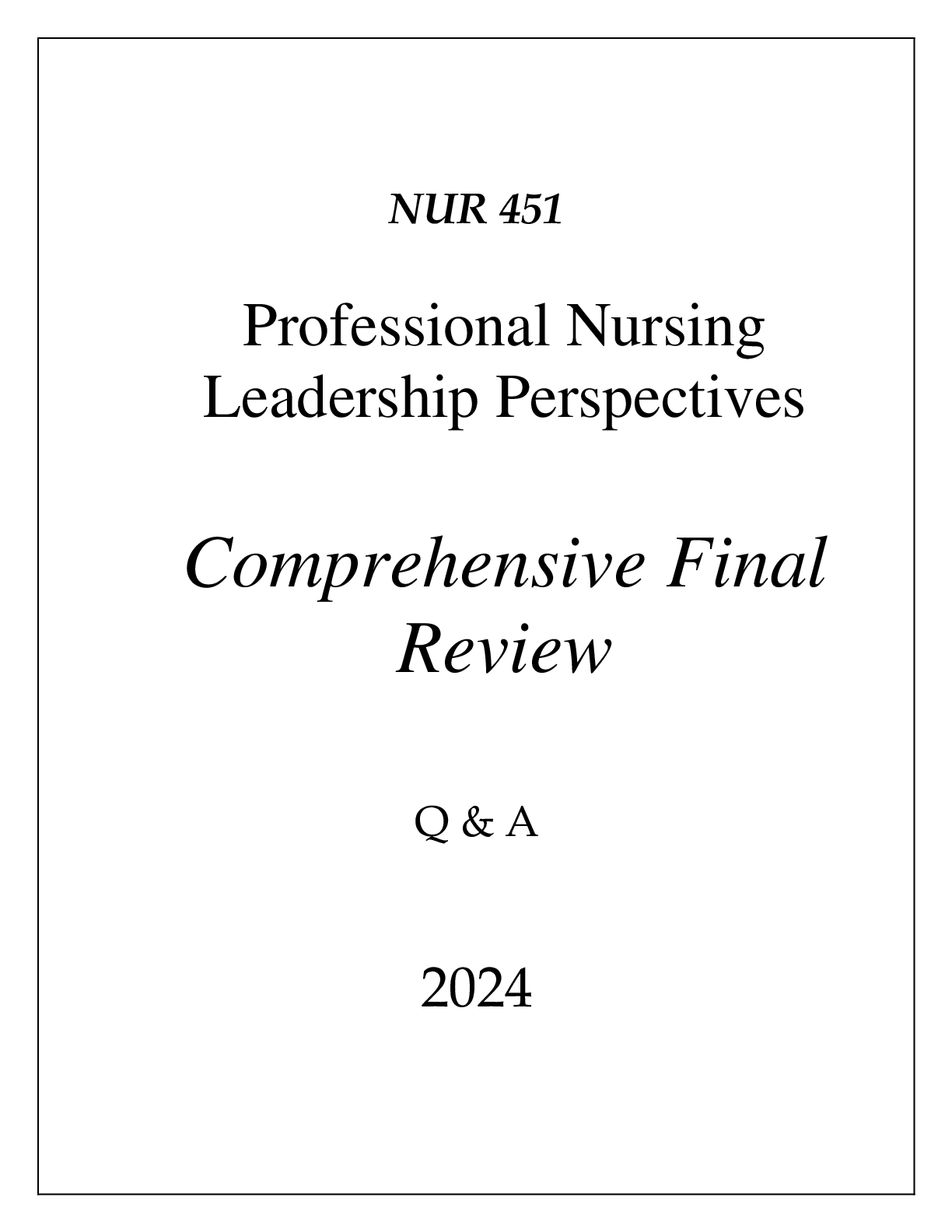 NUR 451

Professional Nursing Leadership Perspectives

Comprehensive Final Review

Q & A

2024